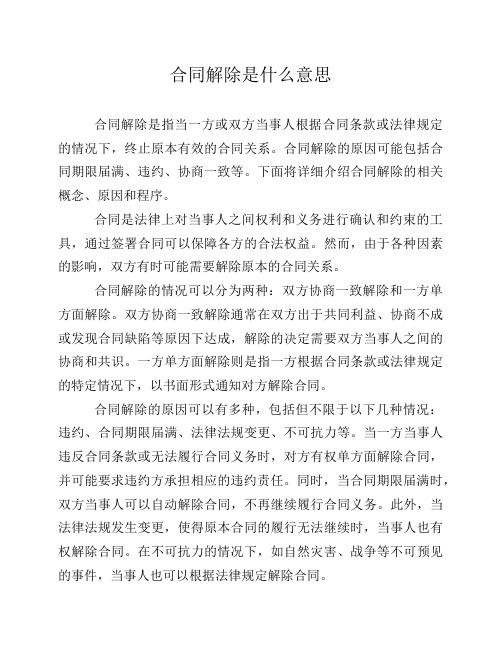 合同解除是什么意思

合同解除是指当一方或双方当事人根据合同条款或法律规定的情况下，终止原本有效的合同关系。合同解除的原因可能包括合同期限届满、违约、协商一致等。下面将详细介绍合同解除的相关概念、原因和程序。

合同是法律上对当事人之间权利和义务进行确认和约束的工具，通过签署合同可以保障各方的合法权益。然而，由于各种因素的影响，双方有时可能需要解除原本的合同关系。

合同解除的情况可以分为两种：双方协商一致解除和一方单方面解除。双方协商一致解除通常在双方出于共同利益、协商不成或发现合同缺陷等原因下达成，解除的决定需要双方当事人之间的协商和共识。一方单方面解除则是指一方根据合同条款或法律规定的特定情况下，以书面形式通知对方解除合同。

合同解除的原因可以有多种，包括但不限于以下几种情况：违约、合同期限届满、法律法规变更、不可抗力等。当一方当事人违反合同条款或无法履行合同义务时，对方有权单方面解除合同，并可能要求违约方承担相应的违约责任。同时，当合同期限届满时，双方当事人可以自动解除合同，不再继续履行合同义务。此外，当法律法规发生变更，使得原本合同的履行无法继续时，当事人也有权解除合同。在不可抗力的情况下，如自然灾害、战争等不可预见的事件，当事人也可以根据法律规定解除合同。